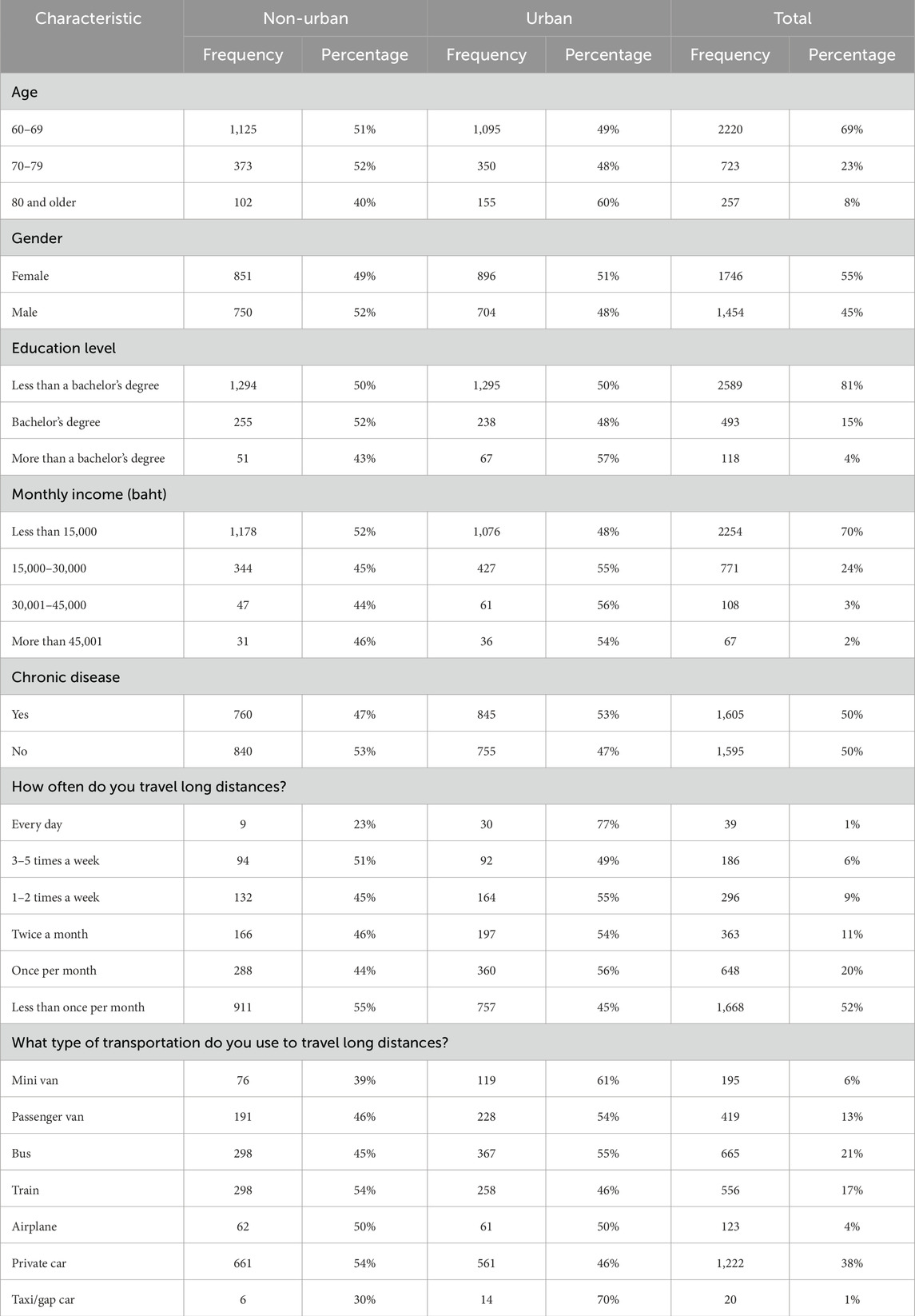 | Characteristic | Non-urban | | Urban | | Total | |
|---|---|---|---|---|---|---|
| | Frequency | Percentage | Frequency | Percentage | Frequency | Percentage |
| Age | | | | | | |
| 60–69 | 1,125 | 51% | 1,095 | 49% | 2220 | 69% |
| 70–79 | 373 | 52% | 350 | 48% | 723 | 23% |
| 80 and older | 102 | 40% | 155 | 60% | 257 | 8% |
| Gender | | | | | | |
| Female | 851 | 49% | 896 | 51% | 1746 | 55% |
| Male | 750 | 52% | 704 | 48% | 1,454 | 45% |
| Education level | | | | | | |
| Less than a bachelor's degree | 1,294 | 50% | 1,295 | 50% | 2589 | 81% |
| Bachelor's degree | 255 | 52% | 238 | 48% | 493 | 15% |
| More than a bachelor's degree | 51 | 43% | 67 | 57% | 118 | 4% |
| Monthly income (baht) | | | | | | |
| Less than 15,000 | 1,178 | 52% | 1,076 | 48% | 2254 | 70% |
| 15,000–30,000 | 344 | 45% | 427 | 55% | 771 | 24% |
| 30,001–45,000 | 47 | 44% | 61 | 56% | 108 | 3% |
| More than 45,001 | 31 | 46% | 36 | 54% | 67 | 2% |
| Chronic disease | | | | | | |
| Yes | 760 | 47% | 845 | 53% | 1,605 | 50% |
| No | 840 | 53% | 755 | 47% | 1,595 | 50% |
| How often do you travel long distances? | | | | | | |
| Every day | 9 | 23% | 30 | 77% | 39 | 1% |
| 3–5 times a week | 94 | 51% | 92 | 49% | 186 | 6% |
| 1–2 times a week | 132 | 45% | 164 | 55% | 296 | 9% |
| Twice a month | 166 | 46% | 197 | 54% | 363 | 11% |
| Once per month | 288 | 44% | 360 | 56% | 648 | 20% |
| Less than once per month | 911 | 55% | 757 | 45% | 1,668 | 52% |
| What type of transportation do you use to travel long distances? | | | | | | |
| Mini van | 76 | 39% | 119 | 61% | 195 | 6% |
| Passenger van | 191 | 46% | 228 | 54% | 419 | 13% |
| Bus | 298 | 45% | 367 | 55% | 665 | 21% |
| Train | 298 | 54% | 258 | 46% | 556 | 17% |
| Airplane | 62 | 50% | 61 | 50% | 123 | 4% |
| Private car | 661 | 54% | 561 | 46% | 1,222 | 38% |
| Taxi/gap car | 6 | 30% | 14 | 70% | 20 | 1% |